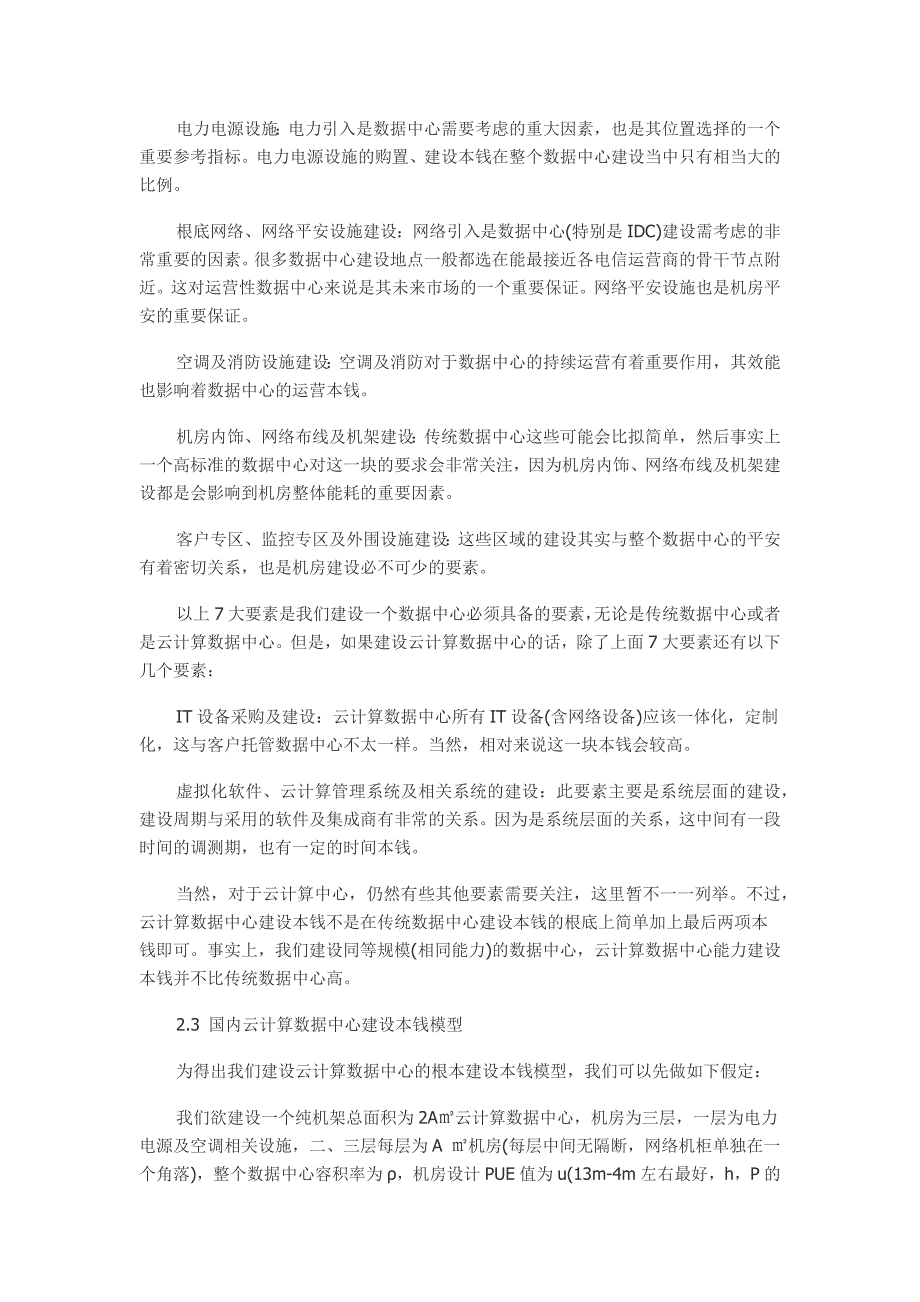 电力电源设施: 电力引入是数据中心需要考虑的重大因素，也是其位置选择的一个重要参考指标。电力电源设施的购置、建设本钱在整个数据中心建设当中只有相当大的比例。

根底网络、网络平安设施建设：网络引入是数据中心(特别是 IDC)建设需考虑的非常重要的因素。很多数据中心建设地点一般都选在能最接近各电信运营商的骨干节点附近。这对运营性数据中心来说是其未来市场的一个重要保证。网络平安设施也是机房平安的重要保证。

空调及消防设施建设: 空调及消防对于数据中心的持续运营有着重要作用，其效能也影响着数据中心的运营本钱。

机房内饰、网络布线及机架建设: 传统数据中心这些可能会比拟简单，然后事实上一个高标准的数据中心对这一块的要求会非常关注，因为机房内饰、网络布线及机架建设都是会影响到机房整体能耗的重要因素。

客户专区、监控专区及外围设施建设: 这些区域的建设其实与整个数据中心的平安有着密切关系，也是机房建设必不可少的要素。

以上 7 大要素是我们建设一个数据中心必须具备的要素,无论是传统数据中心或者是云计算数据中心。但是，如果建设云计算数据中心的话，除了上面 7 大要素还有以下几个要素：

IT 设备采购及建设：云计算数据中心所有 IT 设备(含网络设备)应该一体化，定制化，这与客户托管数据中心不太一样。当然，相对来说这一块本钱会较高。

虚拟化软件、云计算管理系统及相关系统的建设：此要素主要是系统层面的建设，建设周期与采用的软件及集成商有非常的关系。因为是系统层面的关系，这中间有一段时间的调测期，也有一定的时间本钱。

当然，对于云计算中心，仍然有些其他要素需要关注，这里暂不一一列举。不过，云计算数据中心建设本钱不是在传统数据中心建设本钱的根底上简单加上最后两项本钱即可。事实上，我们建设同等规模(相同能力)的数据中心，云计算数据中心能力建设本钱并不比传统数据中心高。

2.3 国内云计算数据中心建设本钱模型

为得出我们建设云计算数据中心的根本建设本钱模型，我们可以先做如下假定：

我们欲建设一个纯机架总面积为 2A㎡云计算数据中心，机房为三层，一层为电力电源及空调相关设施，二、三层每层为 A ㎡机房(每层中间无隔断，网络机柜单独在一个角落)，整个数据中心容积率为 ρ，机房设计 PUE 值为 u(13m-4m 左右最好，h，P 的